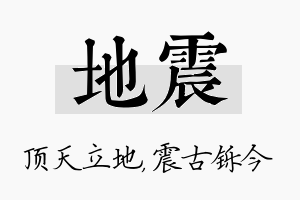 地震

顶天立地，震古铄今